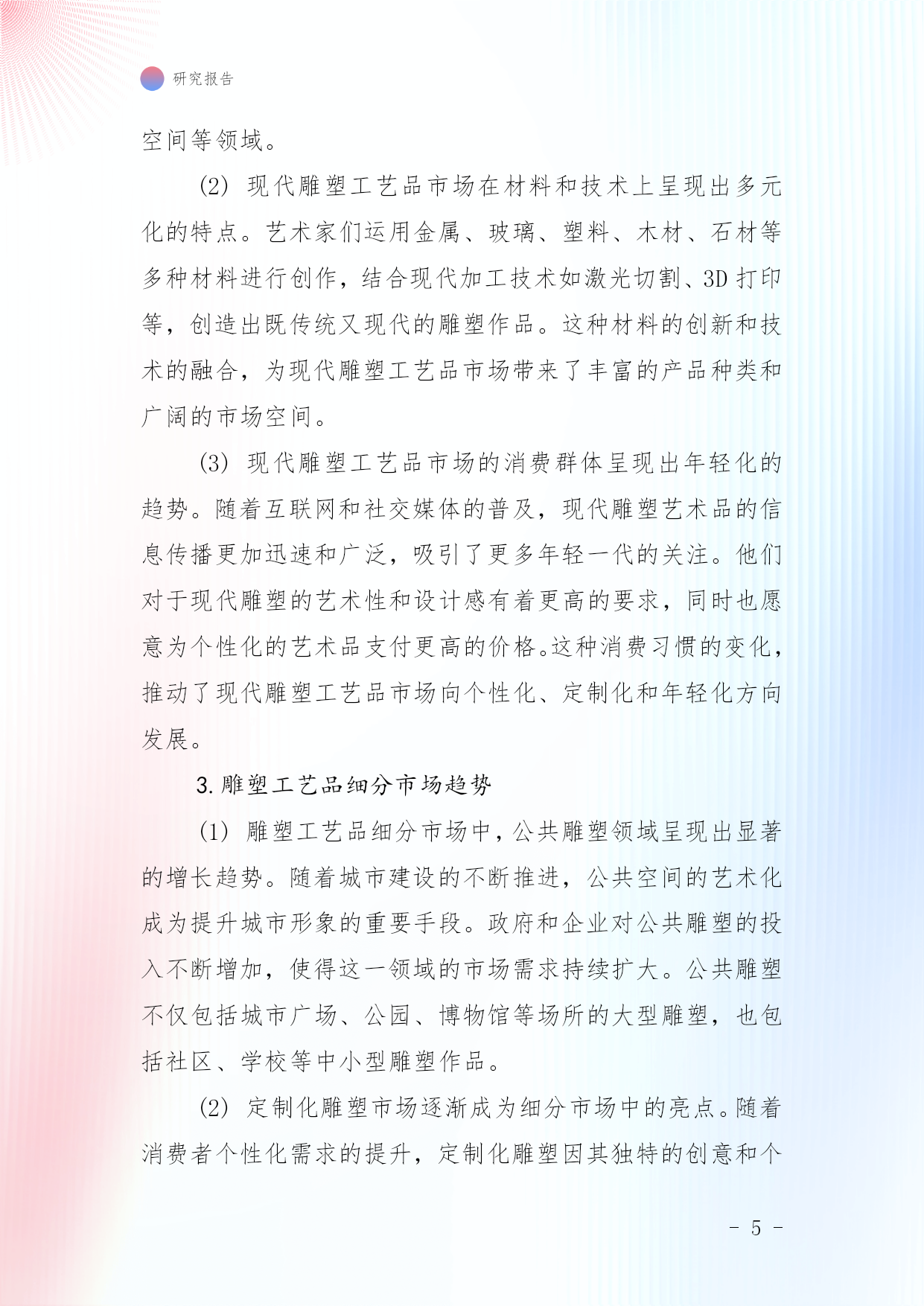 研究报告

空间等领域。

(2) 现代雕塑工艺品市场在材料和技术上呈现出多元化的特点。艺术家们运用金属、玻璃、塑料、木材、石材等多种材料进行创作，结合现代加工技术如激光切割、3D 打印等，创造出既传统又现代的雕塑作品。这种材料的创新和技术的融合，为现代雕塑工艺品市场带来了丰富的产品种类和广阔的市场空间。

(3) 现代雕塑工艺品市场的消费群体呈现出年轻化的趋势。随着互联网和社交媒体的普及，现代雕塑艺术品的信息传播更加迅速和广泛，吸引了更多年轻一代的关注。他们对于现代雕塑的艺术性和设计感有着更高的要求，同时也愿意为个性化的艺术品支付更高的价格。这种消费习惯的变化，推动了现代雕塑工艺品市场向个性化、定制化和年轻化方向发展。

3. 雕塑工艺品细分市场趋势

(1) 雕塑工艺品细分市场中，公共雕塑领域呈现出显著的增长趋势。随着城市建设的不断推进，公共空间的艺术化成为提升城市形象的重要手段。政府和企业对公共雕塑的投入不断增加，使得这一领域的市场需求持续扩大。公共雕塑不仅包括城市广场、公园、博物馆等场所的大型雕塑，也包括社区、学校等中小型雕塑作品。

(2) 定制化雕塑市场逐渐成为细分市场中的亮点。随着消费者个性化需求的提升，定制化雕塑因其独特的创意和个

- 5 -